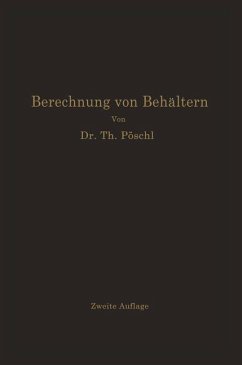 Berechnung von Behältern

Von

Dr. Th. Pöschl

Zweite Auflage